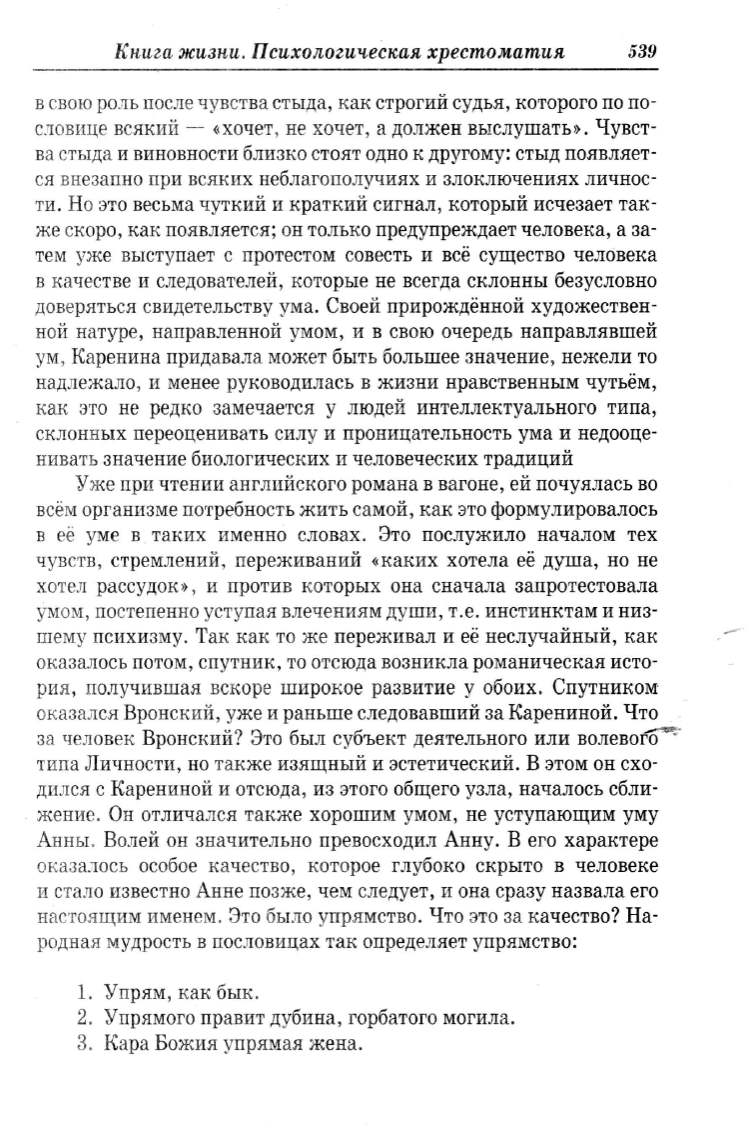 Книга жизни. Психологическая хрестоматия 539

в свою роль после чувства стыда, как строгий судья, которого по пословице всякий — «хочет, не хочет, а должен выслушать». Чувства стыда и виновности близко стоят одно к другому: стыд появляется внезапно при всяких неблагополучиях и злоключениях личности. Но это весьма чуткий и краткий сигнал, который исчезает также скоро, как появляется; он только предупреждает человека, а затем уже выступает с протестом совесть и всё существо человека в качестве и следователей, которые не всегда склонны безусловно доверяться свидетельству ума. Своей прирождённой художественной натуре, направленной умом, и в свою очередь направлявшей ум, Каренина придавала может быть большее значение, нежели то надлежало, и менее руководилась в жизни нравственным чутьём, как это не редко замечается у людей интеллектуального типа, склонных переоценивать силу и проницательность ума и недооценивать значение биологических и человеческих традиций

Уже при чтении английского романа в вагоне, ей почуялась во всём организме потребность жить самой, как это формулировалось в её уме в таких именно словах. Это послужило началом тех чувств, стремлений, переживаний «каких хотела её душа, но не хотел рассудок», и против которых она сначала запротестовала умом, постепенно уступая влечениям души, т.е. инстинктам и низшему психизму. Так как то же переживал и её неслучайный, как оказалось потом, спутник, то отсюда возникла романическая история, получившая вскоре широкое развитие у обоих. Спутником оказался Вронский, уже и раньше следовавший за Карениной. Что за человек Вронский? Это был субъект деятельного или волевого типа Личности, но также изящный и эстетический. В этом он сходился с Карениной и отсюда, из этого общего узла, началось сближение. Он отличался также хорошим умом, не уступающим уму Анны. Волей он значительно превосходил Анну. В его характере оказалось особое качество, которое глубоко скрыто в человеке и стало известно Анне позже, чем следует, и она сразу назвала его настоящим именем. Это было упрямство. Что это за качество? Народная мудрость в пословицах так определяет упрямство:

1. Упрям, как бык.
2. Упрямого правит дубина, горбатого могила.
3. Кара Божия упрямая жена.